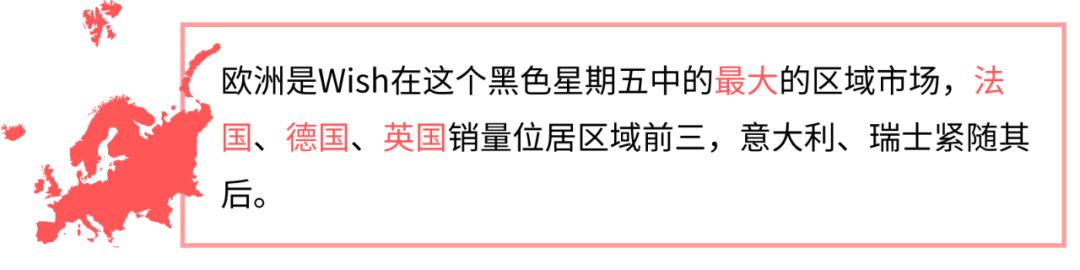 欧洲是Wish在这个黑色星期五中的最大的区域市场，法国、德国、英国销量位居区域前三，意大利、瑞士紧随其后。